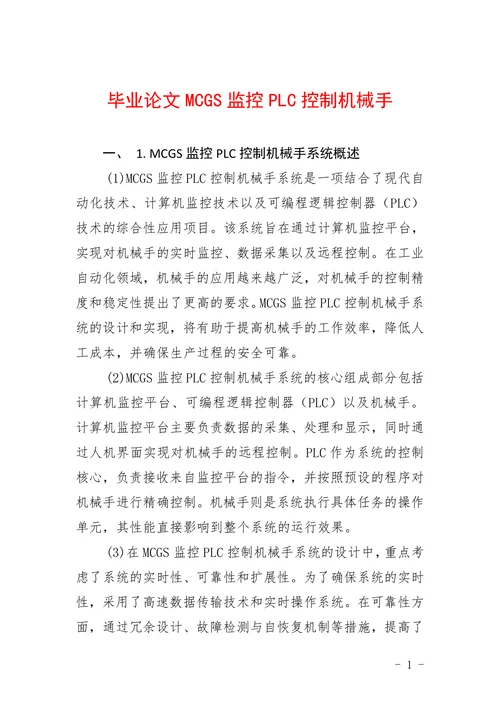 毕业论文 MCGS 监控 PLC 控制机械手

一、 1. MCGS 监控 PLC 控制机械手系统概述

(1)MCGS 监控 PLC 控制机械手系统是一项结合了现代自动化技术、计算机监控技术以及可编程逻辑控制器（PLC）技术的综合性应用项目。该系统旨在通过计算机监控平台，实现对机械手的实时监控、数据采集以及远程控制。在工业自动化领域，机械手的应用越来越广泛，对机械手的控制精度和稳定性提出了更高的要求。MCGS 监控 PLC 控制机械手系统的设计和实现，将有助于提高机械手的工作效率，降低人工成本，并确保生产过程的安全可靠。

(2)MCGS 监控 PLC 控制机械手系统的核心组成部分包括计算机监控平台、可编程逻辑控制器（PLC）以及机械手。计算机监控平台主要负责数据的采集、处理和显示，同时通过人机界面实现对机械手的远程控制。PLC 作为系统的控制核心，负责接收来自监控平台的指令，并按照预设的程序对机械手进行精确控制。机械手则是系统执行具体任务的操作单元，其性能直接影响到整个系统的运行效果。

(3)在 MCGS 监控 PLC 控制机械手系统的设计中，重点考虑了系统的实时性、可靠性和扩展性。为了确保系统的实时性，采用了高速数据传输技术和实时操作系统。在可靠性方面，通过冗余设计、故障检测与自恢复机制等措施，提高了

- 1 -